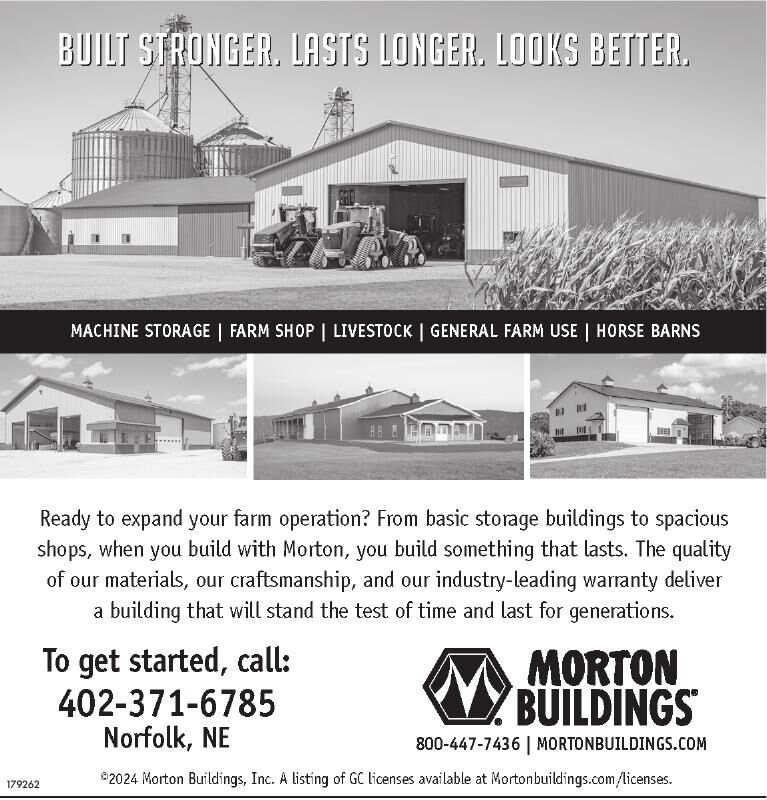 BUILT STRONGER. LASTS LONGER. LOOKS BETTER.

MACHINE STORAGE | FARM SHOP | LIVESTOCK | GENERAL FARM USE | HORSE BARNS

Ready to expand your farm operation? From basic storage buildings to spacious shops, when you build with Morton, you build something that lasts. The quality of our materials, our craftsmanship, and our industry-leading warranty deliver a building that will stand the test of time and last for generations.

To get started, call:
402-371-6785
Norfolk, NE

MORTON BUILDINGS®
800-447-7436 | MORTONBUILDINGS.COM

179262

©2024 Morton Buildings, Inc. A listing of GC licenses available at Mortonbuildings.com/licenses.